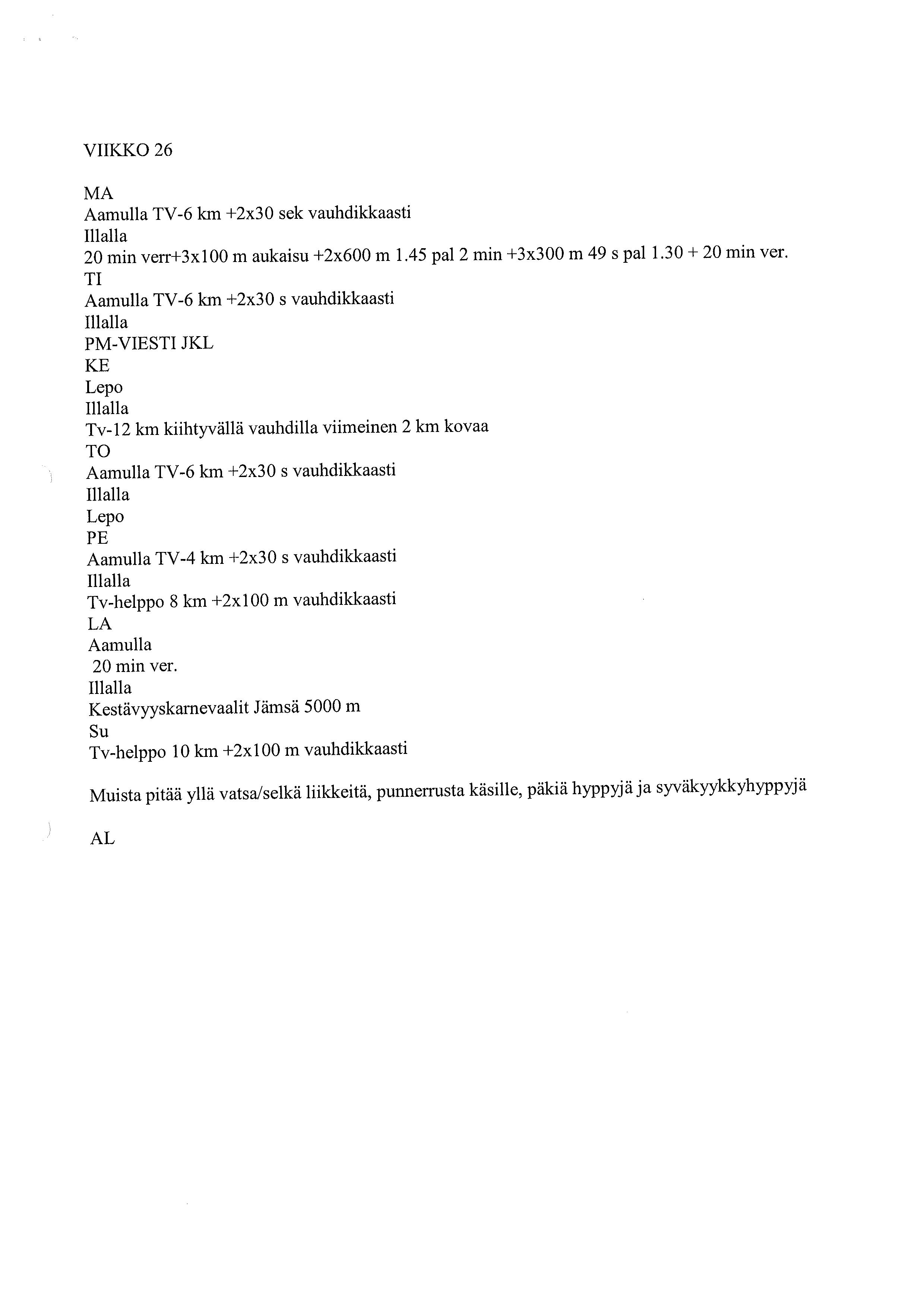 VIIKKO 26

MA
Aamulla TV-6 km +2x30 sek vauhdikkaasti
Illalla
20 min verr+3x100 m aukaisu +2x600 m 1.45 pal 2 min +3x300 m 49 s pal 1.30 + 20 min ver.
TI
Aamulla TV-6 km +2x30 s vauhdikkaasti
Illalla
PM-VIESTI JKL
KE
Lepo
Illalla
Tv-12 km kiihtyvällä vauhdilla viimeinen 2 km kovaa
TO
Aamulla TV-6 km +2x30 s vauhdikkaasti
Illalla
Lepo
PE
Aamulla TV-4 km +2x30 s vauhdikkaasti
Illalla
Tv-helppo 8 km +2x100 m vauhdikkaasti
LA
Aamulla
20 min ver.
Illalla
Kestävyyskarnevaalit Jämsä 5000 m
Su
Tv-helppo 10 km +2x100 m vauhdikkaasti

Muista pitää yllä vatsa/selkä liikkeitä, punnerrusta käsille, päkiä hyppyjä ja syväkyykkyhyppyjä

AL